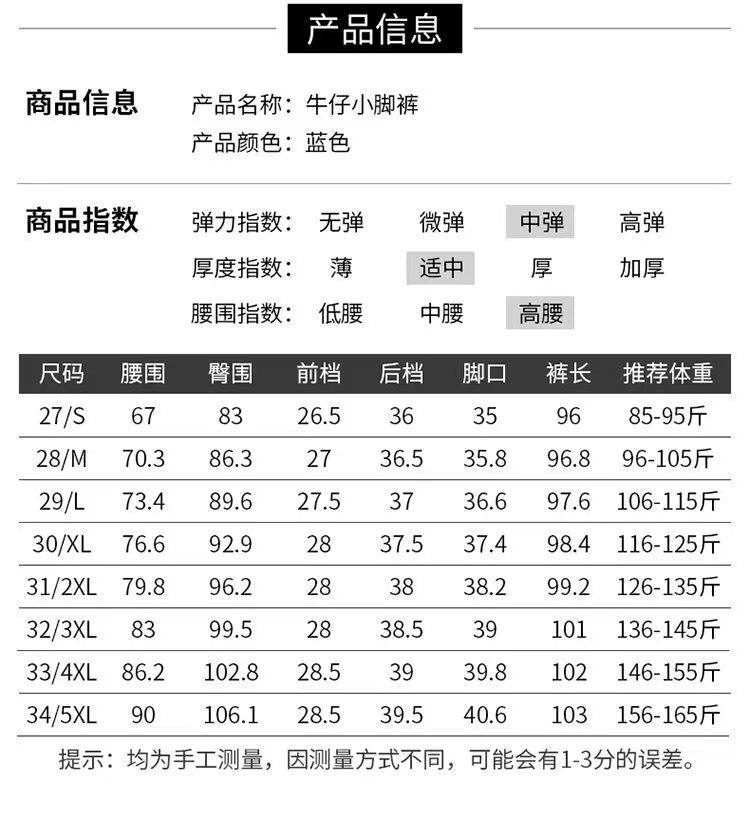 产品信息

商品信息
产品名称：牛仔小脚裤
产品颜色：蓝色

商品指数
弹力指数： 无弹 微弹 中弹 高弹
厚度指数： 薄 适中 厚 加厚
腰围指数： 低腰 中腰 高腰

| 尺码 | 腰围 | 臀围 | 前档 | 后档 | 脚口 | 裤长 | 推荐体重 |
|---|---|---|---|---|---|---|---|
| 27/S | 67 | 83 | 26.5 | 36 | 35 | 96 | 85-95斤 |
| 28/M | 70.3 | 86.3 | 27 | 36.5 | 35.8 | 96.8 | 96-105斤 |
| 29/L | 73.4 | 89.6 | 27.5 | 37 | 36.6 | 97.6 | 106-115斤 |
| 30/XL | 76.6 | 92.9 | 28 | 37.5 | 37.4 | 98.4 | 116-125斤 |
| 31/2XL | 79.8 | 96.2 | 28 | 38 | 38.2 | 99.2 | 126-135斤 |
| 32/3XL | 83 | 99.5 | 28 | 38.5 | 39 | 101 | 136-145斤 |
| 33/4XL | 86.2 | 102.8 | 28.5 | 39 | 39.8 | 102 | 146-155斤 |
| 34/5XL | 90 | 106.1 | 28.5 | 39.5 | 40.6 | 103 | 156-165斤 |

提示：均为手工测量，因测量方式不同，可能会有1-3分的误差。